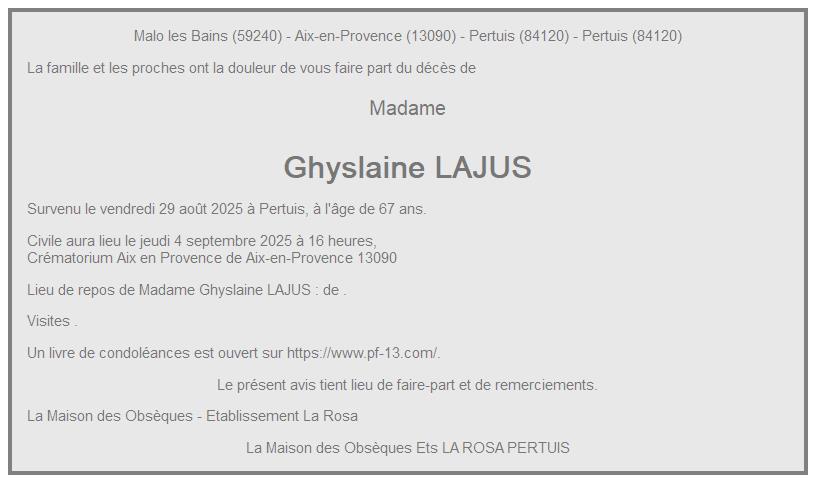 Malo les Bains (59240) - Aix-en-Provence (13090) - Pertuis (84120) - Pertuis (84120)

La famille et les proches ont la douleur de vous faire part du décès de

Madame

Ghyslaine LAJUS

Survenu le vendredi 29 août 2025 à Pertuis, à l'âge de 67 ans.

Civile aura lieu le jeudi 4 septembre 2025 à 16 heures,
Crématorium Aix en Provence de Aix-en-Provence 13090

Lieu de repos de Madame Ghyslaine LAJUS : de .

Visites .

Un livre de condoléances est ouvert sur https://www.pf-13.com/.

Le présent avis tient lieu de faire-part et de remerciements.

La Maison des Obsèques - Etablissement La Rosa

La Maison des Obsèques Ets LA ROSA PERTUIS